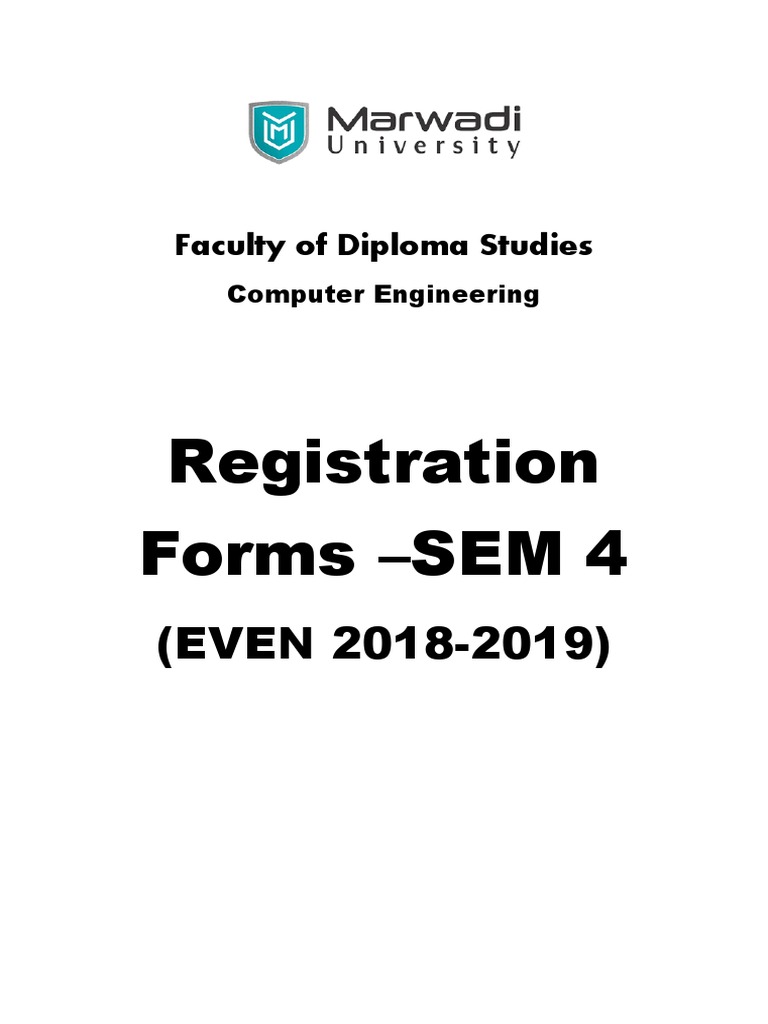 Marwadi
University

Faculty of Diploma Studies

Computer Engineering

Registration

Forms –SEM 4

(EVEN 2018-2019)